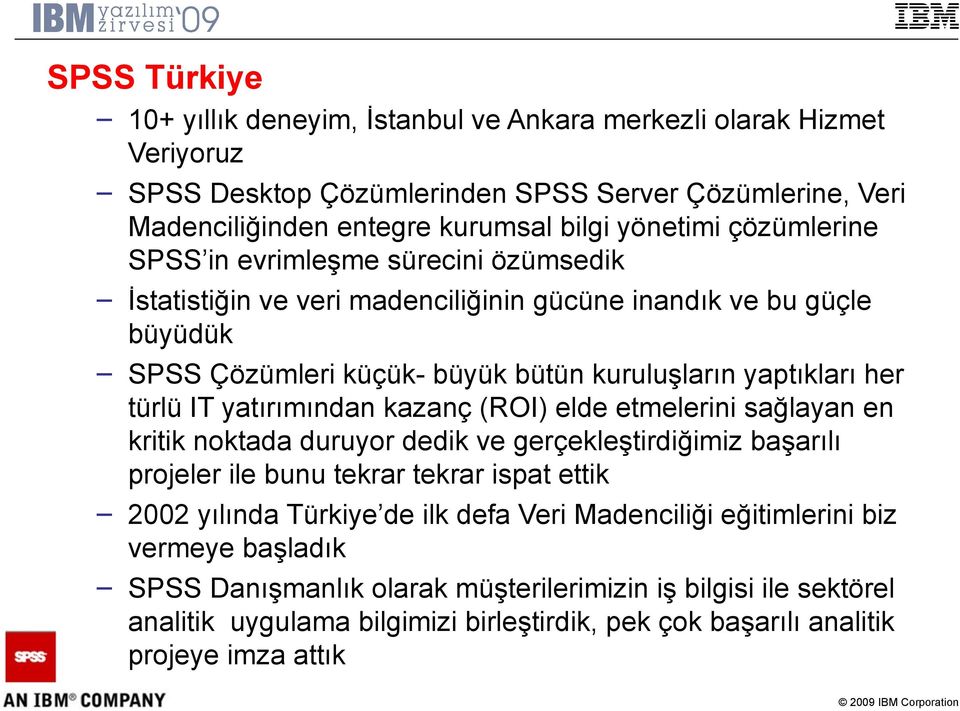 IBM yazılım zirvesi '09

IBM

SPSS Türkiye

– 10+ yıllık deneyim, İstanbul ve Ankara merkezli olarak Hizmet Veriyoruz

– SPSS Desktop Çözümlerinden SPSS Server Çözümlerine, Veri Madenciliğinden entegre kurumsal bilgi yönetimi çözümlerine SPSS'in evrimleşme sürecini özümsedik

– İstatistiğin ve veri madenciliğinin gücüne inandık ve bu güçle büyüdük

– SPSS Çözümleri küçük- büyük bütün kuruluşların yaptıkları her türlü IT yatırımından kazanç (ROI) elde etmelerini sağlayan en kritik noktada duruyor dedik ve gerçekleştirdiğimiz başarılı projeler ile bunu tekrar tekrar ispat ettik

– 2002 yılında Türkiye'de ilk defa Veri Madenciliği eğitimlerini biz vermeye başladık

– SPSS Danışmanlık olarak müşterilerimizin iş bilgisi ile sektörel analitik uygulama bilgimizi birleştirdik, pek çok başarılı analitik projeye imza attık

SPSS

AN IBM® COMPANY

© 2009 IBM Corporation